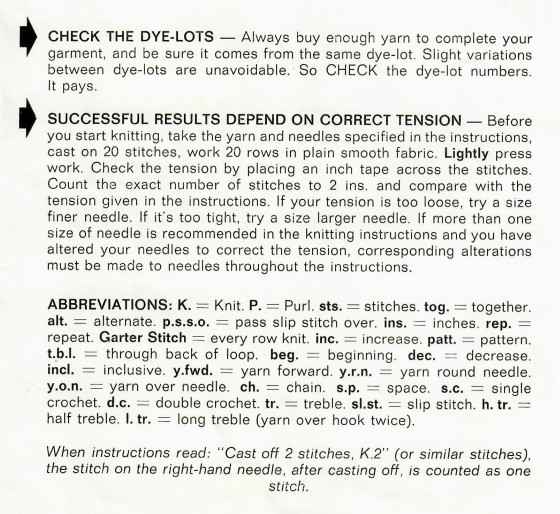 CHECK THE DYE-LOTS — Always buy enough yarn to complete your garment, and be sure it comes from the same dye-lot. Slight variations between dye-lots are unavoidable. So CHECK the dye-lot numbers. It pays.

SUCCESSFUL RESULTS DEPEND ON CORRECT TENSION — Before you start knitting, take the yarn and needles specified in the instructions, cast on 20 stitches, work 20 rows in plain smooth fabric. Lightly press work. Check the tension by placing an inch tape across the stitches. Count the exact number of stitches to 2 ins. and compare with the tension given in the instructions. If your tension is too loose, try a size finer needle. If it's too tight, try a size larger needle. If more than one size of needle is recommended in the knitting instructions and you have altered your needles to correct the tension, corresponding alterations must be made to needles throughout the instructions.

ABBREVIATIONS: K. = Knit. P. = Purl. sts. = stitches. tog. = together. alt. = alternate. p.s.s.o. = pass slip stitch over. ins. = inches. rep. = repeat. Garter Stitch = every row knit. inc. = increase. patt. = pattern. t.b.l. = through back of loop. beg. = beginning. dec. = decrease. incl. = inclusive. y.fwd. = yarn forward. y.r.n. = yarn round needle. y.o.n. = yarn over needle. ch. = chain. s.p. = space. s.c. = single crochet. d.c. = double crochet. tr. = treble. sl.st. = slip stitch. h. tr. = half treble. l. tr. = long treble (yarn over hook twice).

When instructions read: "Cast off 2 stitches, K.2" (or similar stitches), the stitch on the right-hand needle, after casting off, is counted as one stitch.